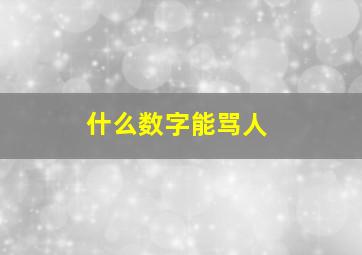 什么数字能骂人